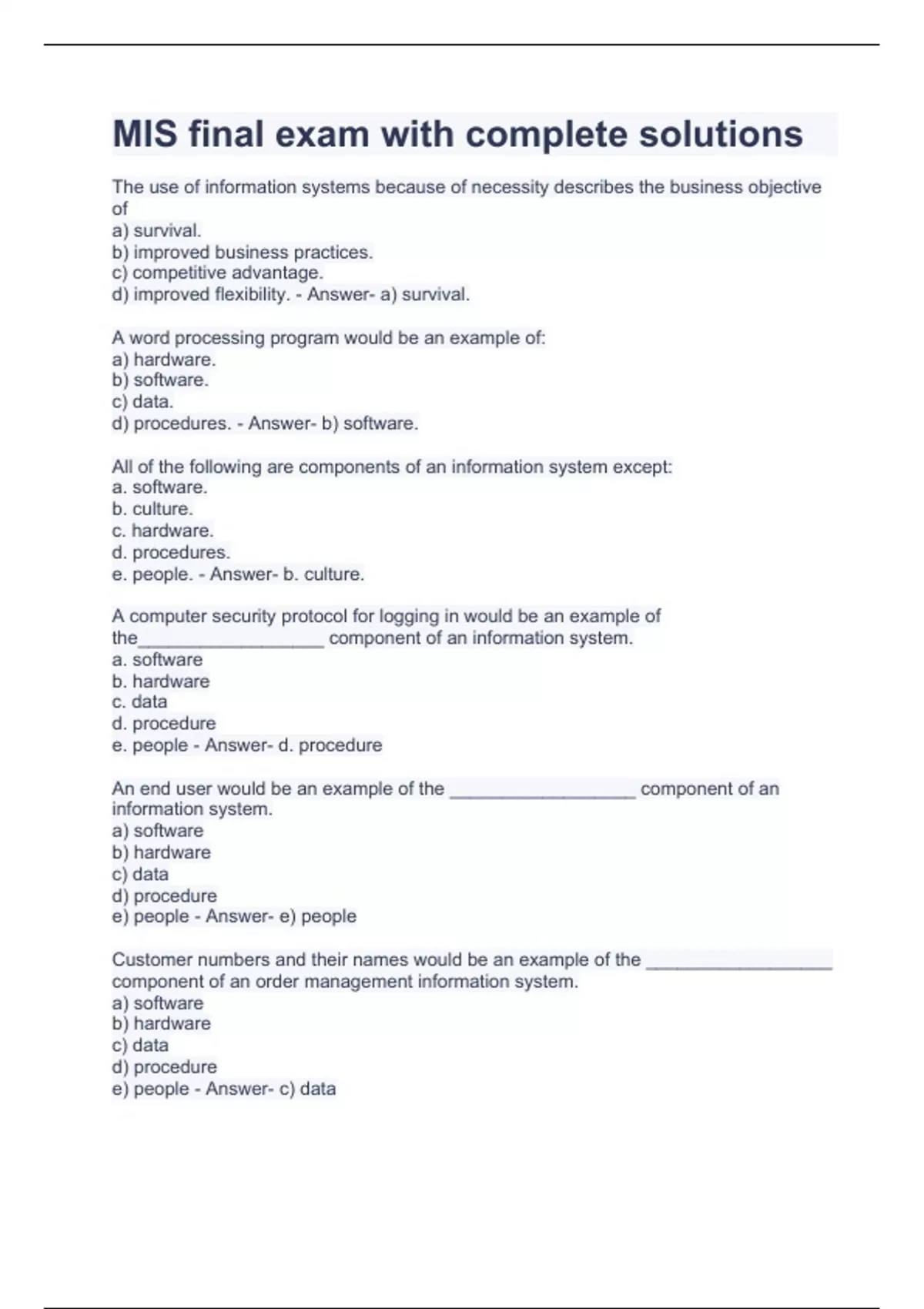 MIS final exam with complete solutions

The use of information systems because of necessity describes the business objective of
a) survival.
b) improved business practices.
c) competitive advantage.
d) improved flexibility. - Answer- a) survival.

A word processing program would be an example of:
a) hardware.
b) software.
c) data.
d) procedures. - Answer- b) software.

All of the following are components of an information system except:
a. software.
b. culture.
c. hardware.
d. procedures.
e. people. - Answer- b. culture.

A computer security protocol for logging in would be an example of the__________________ component of an information system.
a. software
b. hardware
c. data
d. procedure
e. people - Answer- d. procedure

An end user would be an example of the __________________ component of an information system.
a) software
b) hardware
c) data
d) procedure
e) people - Answer- e) people

Customer numbers and their names would be an example of the __________________ component of an order management information system.
a) software
b) hardware
c) data
d) procedure
e) people - Answer- c) data